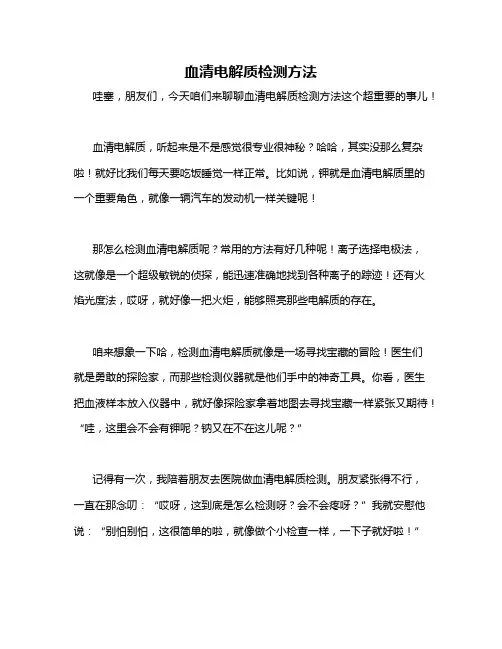 血清电解质检测方法

哇塞，朋友们，今天咱们来聊聊血清电解质检测方法这个超重要的事儿！

血清电解质，听起来是不是感觉很专业很神秘？哈哈，其实没那么复杂啦！就好比我们每天要吃饭睡觉一样正常。比如说，钾就是血清电解质里的一个重要角色，就像一辆汽车的发动机一样关键呢！

那怎么检测血清电解质呢？常用的方法有好几种呢！离子选择电极法，这就像是一个超级敏锐的侦探，能迅速准确地找到各种离子的踪迹！还有火焰光度法，哎呀，就好像一把火炬，能够照亮那些电解质的存在。

咱来想象一下哈，检测血清电解质就像是一场寻找宝藏的冒险！医生们就是勇敢的探险家，而那些检测仪器就是他们手中的神奇工具。你看，医生把血液样本放入仪器中，就好像探险家拿着地图去寻找宝藏一样紧张又期待！“哇，这里会不会有钾呢？钠又在不在这儿呢？”

记得有一次，我陪着朋友去医院做血清电解质检测。朋友紧张得不行，一直在那念叨：“哎呀，这到底是怎么检测呀？会不会疼呀？”我就安慰他说：“别怕别怕，这很简单的啦，就像做个小检查一样，一下子就好啦！”